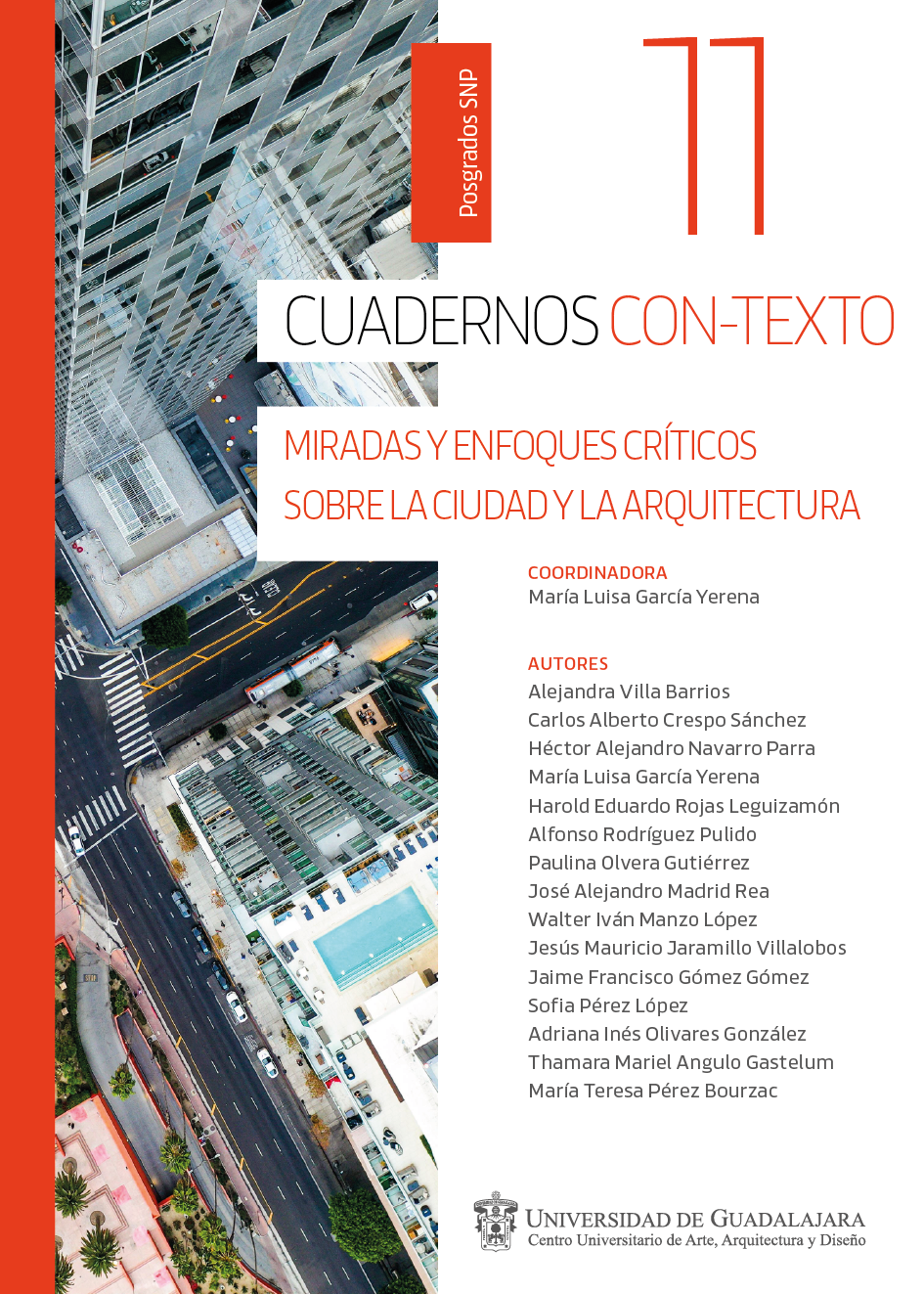 Posgrados SNP

11

CUADERNOS CON-TEXTO

MIRADAS Y ENFOQUES CRÍTICOS SOBRE LA CIUDAD Y LA ARQUITECTURA

COORDINADORA
María Luisa García Yerena

AUTORES
Alejandra Villa Barrios
Carlos Alberto Crespo Sánchez
Héctor Alejandro Navarro Parra
María Luisa García Yerena
Harold Eduardo Rojas Leguizamón
Alfonso Rodríguez Pulido
Paulina Olvera Gutiérrez
José Alejandro Madrid Rea
Walter Iván Manzo López
Jesús Mauricio Jaramillo Villalobos
Jaime Francisco Gómez Gómez
Sofia Pérez López
Adriana Inés Olivares González
Thamara Mariel Angulo Gastelum
María Teresa Pérez Bourzac

UNIVERSIDAD DE GUADALAJARA
Centro Universitario de Arte, Arquitectura y Diseño